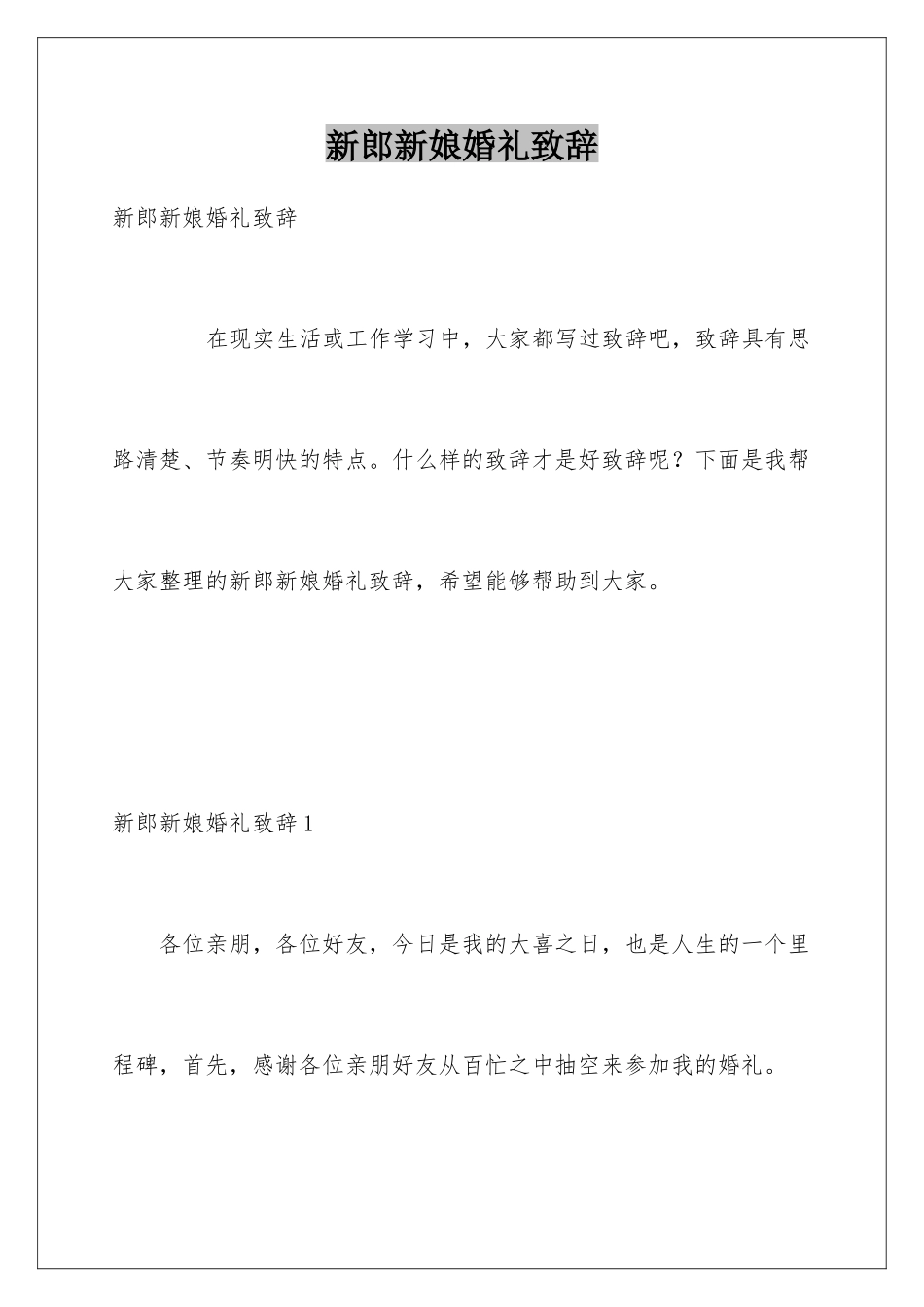 新郎新娘婚礼致辞

新郎新娘婚礼致辞

在现实生活或工作学习中，大家都写过致辞吧，致辞具有思路清楚、节奏明快的特点。什么样的致辞才是好致辞呢？下面是我帮大家整理的新郎新娘婚礼致辞，希望能够帮助到大家。

新郎新娘婚礼致辞1

各位亲朋，各位好友，今日是我的大喜之日，也是人生的一个里程碑，首先，感谢各位亲朋好友从百忙之中抽空来参加我的婚礼。